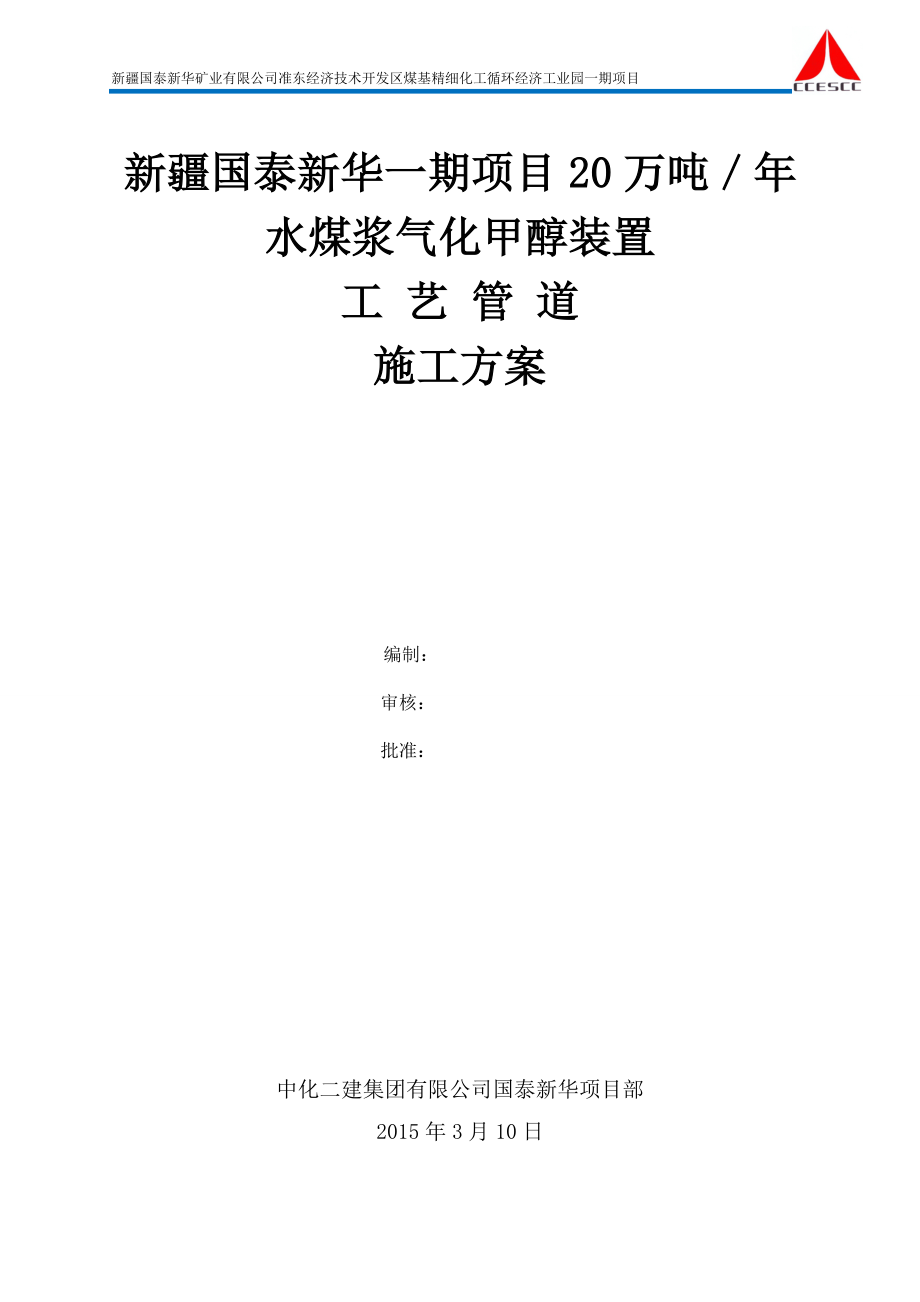 新疆国泰新华矿业有限公司准东经济技术开发区煤基精细化工循环经济工业园一期项目

CCESCC

新疆国泰新华一期项目 20 万吨 / 年
水煤浆气化甲醇装置
工 艺 管 道
施工方案

编制：
审核：
批准：

中化二建集团有限公司国泰新华项目部
2015 年 3 月 10 日